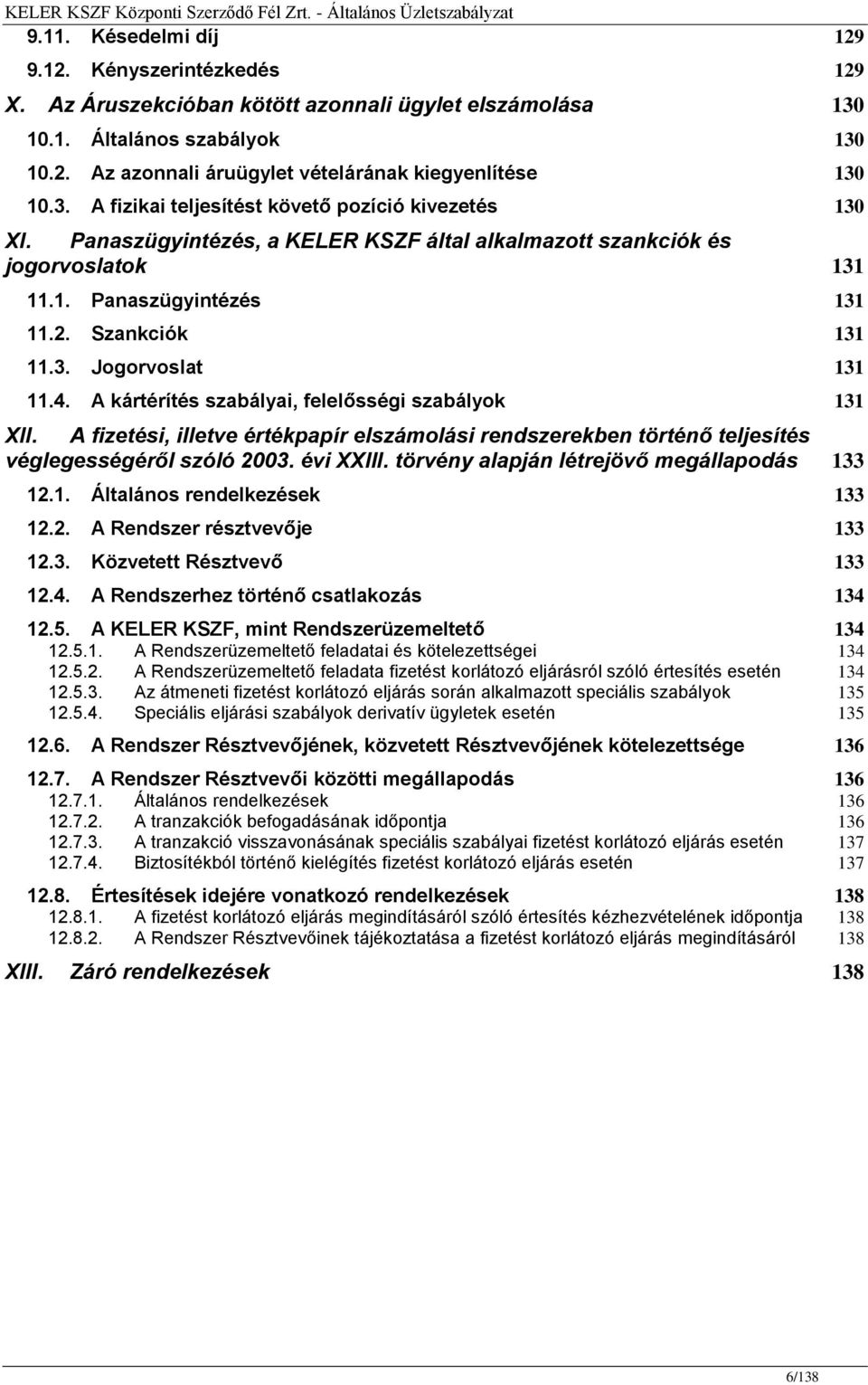 KELER KSZF Központi Szerződő Fél Zrt. - Általános Üzletszabályzat

9.11. Késedelmi díj 129

9.12. Kényszerintézkedés 129

X. Az Áruszekcióban kötött azonnali ügylet elszámolása 130

10.1. Általános szabályok 130

10.2. Az azonnali áruügylet vételárának kiegyenlítése 130

10.3. A fizikai teljesítést követő pozíció kivezetés 130

XI. Panaszügyintézés, a KELER KSZF által alkalmazott szankciók és jogorvoslatok 131

11.1. Panaszügyintézés 131

11.2. Szankciók 131

11.3. Jogorvoslat 131

11.4. A kártérítés szabályai, felelősségi szabályok 131

XII. A fizetési, illetve értékpapír elszámolási rendszerekben történő teljesítés véglegességéről szóló 2003. évi XXIII. törvény alapján létrejövő megállapodás 133

12.1. Általános rendelkezések 133

12.2. A Rendszer résztvevője 133

12.3. Közvetett Résztvevő 133

12.4. A Rendszerhez történő csatlakozás 134

12.5. A KELER KSZF, mint Rendszerüzemeltető 134

12.5.1. A Rendszerüzemeltető feladatai és kötelezettségei 134

12.5.2. A Rendszerüzemeltető feladata fizetést korlátozó eljárásról szóló értesítés esetén 134

12.5.3. Az átmeneti fizetést korlátozó eljárás során alkalmazott speciális szabályok 135

12.5.4. Speciális eljárási szabályok derivatív ügyletek esetén 135

12.6. A Rendszer Résztvevőjének, közvetett Résztvevőjének kötelezettsége 136

12.7. A Rendszer Résztvevői közötti megállapodás 136

12.7.1. Általános rendelkezések 136

12.7.2. A tranzakciók befogadásának időpontja 136

12.7.3. A tranzakció visszavonásának speciális szabályai fizetést korlátozó eljárás esetén 137

12.7.4. Biztosítékból történő kielégítés fizetést korlátozó eljárás esetén 137

12.8. Értesítések idejére vonatkozó rendelkezések 138

12.8.1. A fizetést korlátozó eljárás megindításáról szóló értesítés kézhezvételének időpontja 138

12.8.2. A Rendszer Résztvevőinek tájékoztatása a fizetést korlátozó eljárás megindításáról 138

XIII. Záró rendelkezések 138

6/138